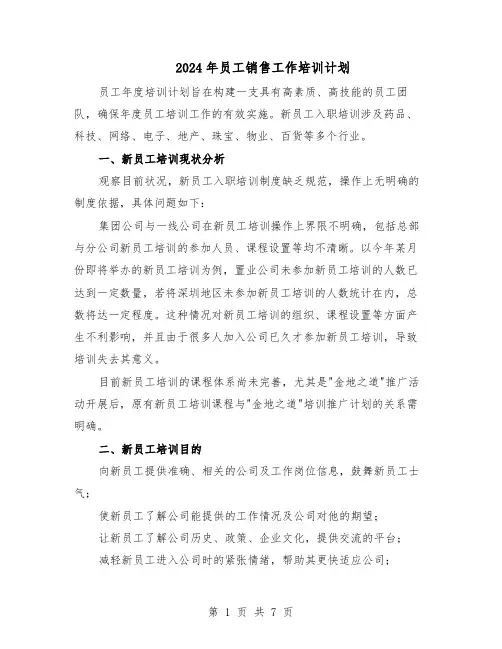 2024年员工销售工作培训计划

员工年度培训计划旨在构建一支具有高素质、高技能的员工团队，确保年度员工培训工作的有效实施。新员工入职培训涉及药品、科技、网络、电子、地产、珠宝、物业、百货等多个行业。

一、新员工培训现状分析

观察目前状况，新员工入职培训制度缺乏规范，操作上无明确的制度依据，具体问题如下：

集团公司与一线公司在新员工培训操作上界限不明确，包括总部与分公司新员工培训的参加人员、课程设置等均不清晰。以今年某月份即将举办的新员工培训为例，置业公司未参加新员工培训的人数已达到一定数量，若将深圳地区未参加新员工培训的人数统计在内，总数将达一定程度。这种情况对新员工培训的组织、课程设置等方面产生不利影响，并且由于很多人加入公司已久才参加新员工培训，导致培训失去其意义。

目前新员工培训的课程体系尚未完善，尤其是"金地之道"推广活动开展后，原有新员工培训课程与"金地之道"培训推广计划的关系需明确。

二、新员工培训目的

向新员工提供准确、相关的公司及工作岗位信息，鼓舞新员工士气；

使新员工了解公司能提供的工作情况及公司对他的期望；

让新员工了解公司历史、政策、企业文化，提供交流的平台；

减轻新员工进入公司时的紧张情绪，帮助其更快适应公司；

第 1 页 共 7 页